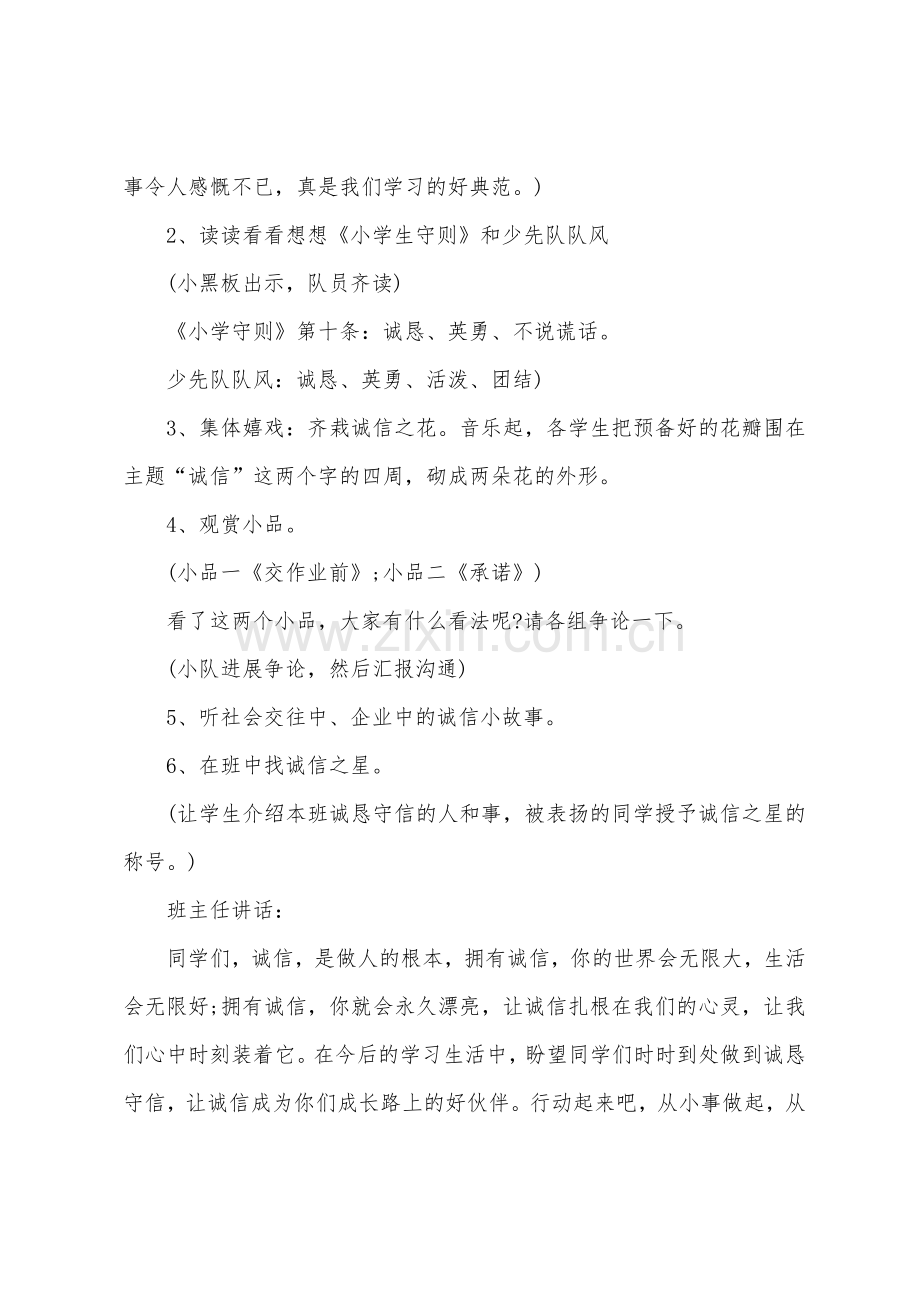 事令人感慨不已，真是我们学习的好典范。)

2、读读看看想想《小学生守则》和少先队队风

(小黑板出示，队员齐读)

《小学守则》第十条：诚恳、英勇、不说谎话。

少先队队风：诚恳、英勇、活泼、团结)

3、集体嬉戏：齐栽诚信之花。音乐起，各学生把预备好的花瓣围在主题“诚信”这两个字的四周，砌成两朵花的外形。

4、观赏小品。

(小品一《交作业前》;小品二《承诺》)

看了这两个小品，大家有什么看法呢?请各组争论一下。

(小队进展争论，然后汇报沟通)

5、听社会交往中、企业中的诚信小故事。

6、在班中找诚信之星。

(让学生介绍本班诚恳守信的人和事，被表扬的同学授予诚信之星的称号。)

班主任讲话：

同学们，诚信，是做人的根本，拥有诚信，你的世界会无限大，生活会无限好;拥有诚信，你就会永久漂亮，让诚信扎根在我们的心灵，让我们心中时刻装着它。在今后的学习生活中，盼望同学们时时到处做到诚恳守信，让诚信成为你们成长路上的好伙伴。行动起来吧，从小事做起，从

www.zixin.com.cn